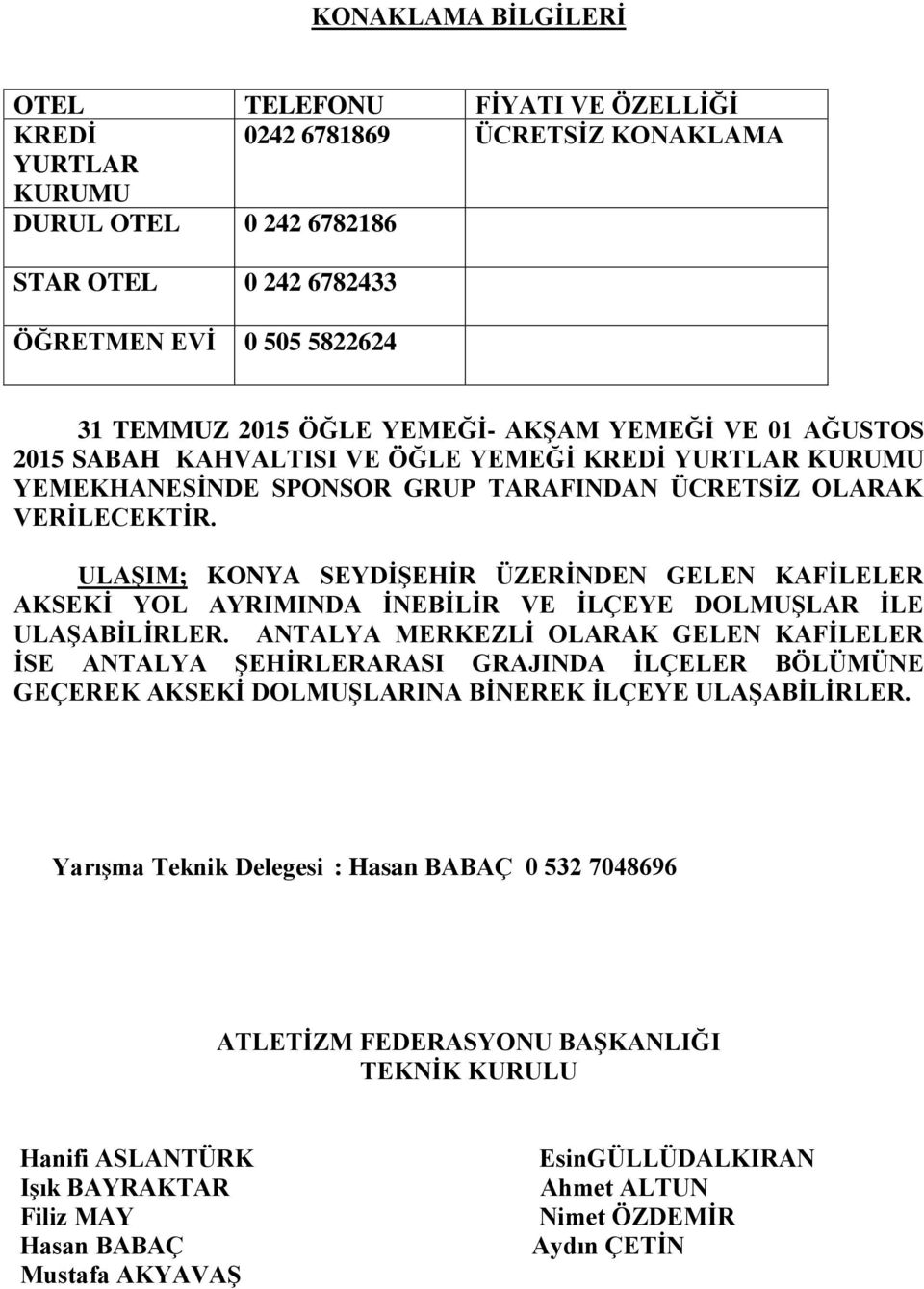 KONAKLAMA BİLGİLERİ

| OTEL | TELEFONU | FİYATI VE ÖZELLİĞİ |
|---|---|---|
| KREDİ YURTLAR KURUMU | 0242 6781869 | ÜCRETSİZ KONAKLAMA |
| DURUL OTEL | 0 242 6782186 | |
| STAR OTEL | 0 242 6782433 | |
| ÖĞRETMEN EVİ | 0 505 5822624 | |

31 TEMMUZ 2015 ÖĞLE YEMEĞİ- AKŞAM YEMEĞİ VE 01 AĞUSTOS 2015 SABAH KAHVALTISI VE ÖĞLE YEMEĞİ KREDİ YURTLAR KURUMU YEMEKHANESİNDE SPONSOR GRUP TARAFINDAN ÜCRETSİZ OLARAK VERİLECEKTİR.

ULAŞIM; KONYA SEYDİŞEHİR ÜZERİNDEN GELEN KAFİLELER AKSEKİ YOL AYRIMINDA İNEBİLİR VE İLÇEYE DOLMUŞLAR İLE ULAŞABİLİRLER. ANTALYA MERKEZLİ OLARAK GELEN KAFİLELER İSE ANTALYA ŞEHİRLERARASI GRAJINDA İLÇELER BÖLÜMÜNE GEÇEREK AKSEKİ DOLMUŞLARINA BİNEREK İLÇEYE ULAŞABİLİRLER.

Yarışma Teknik Delegesi : Hasan BABAÇ 0 532 7048696

ATLETİZM FEDERASYONU BAŞKANLIĞI
TEKNİK KURULU

Hanifi ASLANTÜRK
Işık BAYRAKTAR
Filiz MAY
Hasan BABAÇ
Mustafa AKYAVAŞ

EsinGÜLLÜDALKIRAN
Ahmet ALTUN
Nimet ÖZDEMİR
Aydın ÇETİN